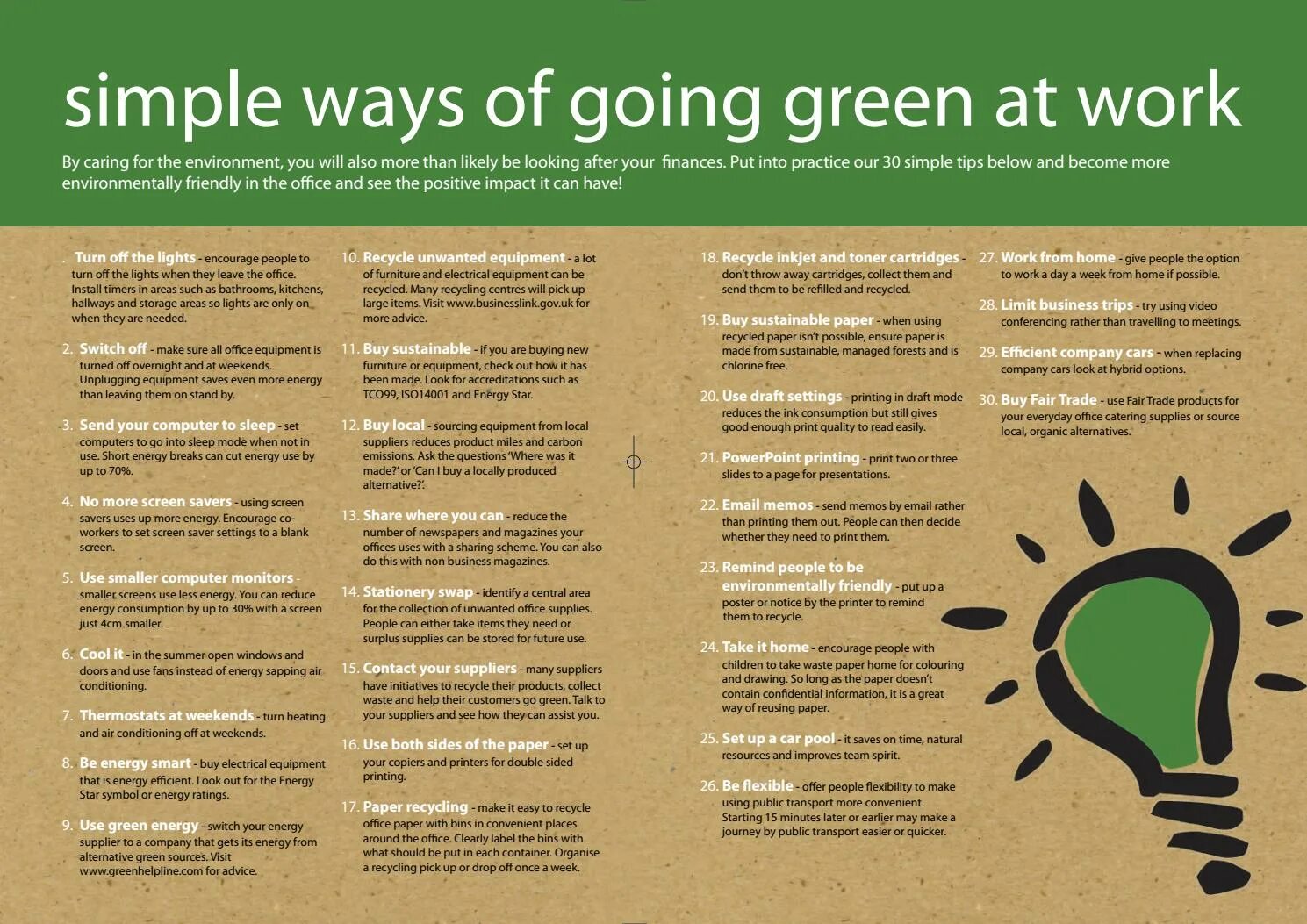 simple ways of going green at work

By caring for the environment, you will also more than likely be looking after your finances. Put into practice our 30 simple tips below and become more environmentally friendly in the office and see the positive impact it can have!

. Turn off the lights - encourage people to turn off the lights when they leave the office. Install timers in areas such as bathrooms, kitchens, hallways and storage areas so lights are only on when they are needed.

2. Switch off - make sure all office equipment is turned off overnight and at weekends. Unplugging equipment saves even more energy than leaving them on stand by.

3. Send your computer to sleep - set computers to go into sleep mode when not in use. Short energy breaks can cut energy use by up to 70%.

4. No more screen savers - using screen savers uses up more energy. Encourage co-workers to set screen saver settings to a blank screen.

5. Use smaller computer monitors - smaller screens use less energy. You can reduce energy consumption by up to 30% with a screen just 4cm smaller.

6. Cool it - in the summer open windows and doors and use fans instead of energy sapping air conditioning.

7. Thermostats at weekends - turn heating and air conditioning off at weekends.

8. Be energy smart - buy electrical equipment that is energy efficient. Look out for the Energy Star symbol or energy ratings.

9. Use green energy - switch your energy supplier to a company that gets its energy from alternative green sources. Visit www.greenhelpline.com for advice.

10. Recycle unwanted equipment - a lot of furniture and electrical equipment can be recycled. Many recycling centres will pick up large items. Visit www.businesslink.gov.uk for more advice.

11. Buy sustainable - if you are buying new furniture or equipment, check out how it has been made. Look for accreditations such as TCO99, ISO14001 and Energy Star.

12. Buy local - sourcing equipment from local suppliers reduces product miles and carbon emissions. Ask the questions 'Where was it made?' or 'Can I buy a locally produced alternative?'.

13. Share where you can - reduce the number of newspapers and magazines your offices uses with a sharing scheme. You can also do this with non business magazines.

14. Stationery swap - identify a central area for the collection of unwanted office supplies. People can either take items they need or surplus supplies can be stored for future use.

15. Contact your suppliers - many suppliers have initiatives to recycle their products, collect waste and help their customers go green. Talk to your suppliers and see how they can assist you.

16. Use both sides of the paper - set up your copiers and printers for double sided printing.

17. Paper recycling - make it easy to recycle office paper with bins in convenient places around the office. Clearly label the bins with what should be put in each container. Organise a recycling pick up or drop off once a week.

18. Recycle inkjet and toner cartridges - don't throw away cartridges, collect them and send them to be refilled and recycled.

19. Buy sustainable paper - when using recycled paper isn't possible, ensure paper is made from sustainable, managed forests and is chlorine free.

20. Use draft settings - printing in draft mode reduces the ink consumption but still gives good enough print quality to read easily.

21. PowerPoint printing - print two or three slides to a page for presentations.

22. Email memos - send memos by email rather than printing them out. People can then decide whether they need to print them.

23. Remind people to be environmentally friendly - put up a poster or notice by the printer to remind them to recycle.

24. Take it home - encourage people with children to take waste paper home for colouring and drawing. So long as the paper doesn't contain confidential information, it is a great way of reusing paper.

25. Set up a car pool - it saves on time, natural resources and improves team spirit.

26. Be flexible - offer people flexibility to make using public transport more convenient. Starting 15 minutes later or earlier may make a journey by public transport easier or quicker.

27. Work from home - give people the option to work a day a week from home if possible.

28. Limit business trips - try using video conferencing rather than travelling to meetings.

29. Efficient company cars - when replacing company cars look at hybrid options.

30. Buy Fair Trade - use Fair Trade products for your everyday office catering supplies or source local, organic alternatives.